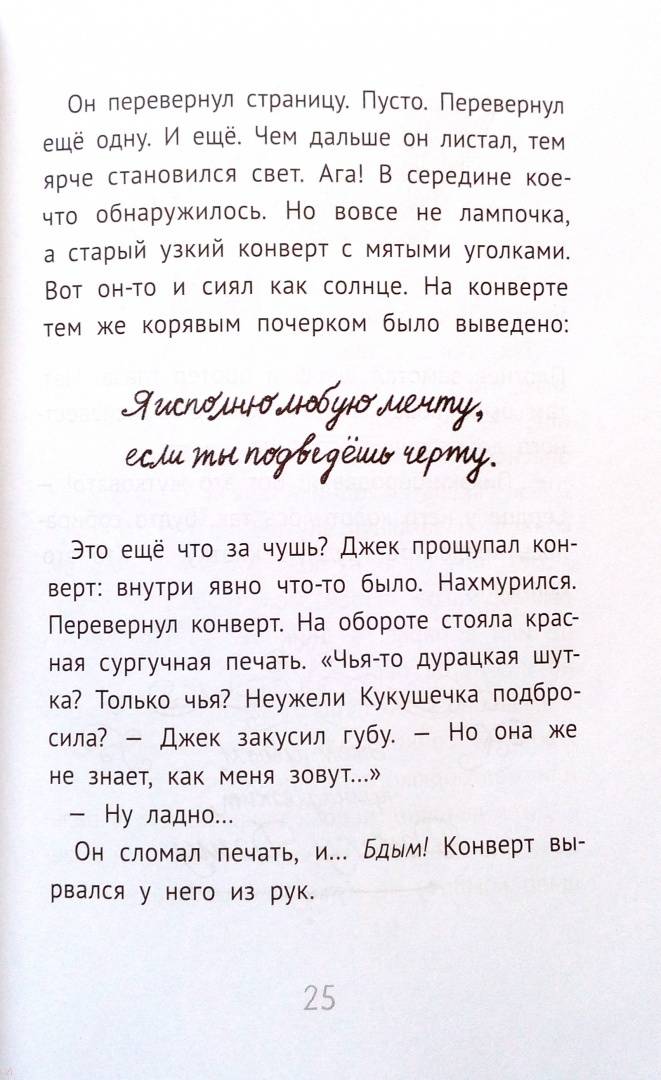 Он перевернул страницу. Пусто. Перевернул ещё одну. И ещё. Чем дальше он листал, тем ярче становился свет. Ага! В середине кое-что обнаружилось. Но вовсе не лампочка, а старый узкий конверт с мятыми уголками. Вот он-то и сиял как солнце. На конверте тем же корявым почерком было выведено:

Я исполню любую мечту,
если ты подведёшь черту.

Это ещё что за чушь? Джек прощупал конверт: внутри явно что-то было. Нахмурился. Перевернул конверт. На обороте стояла красная сургучная печать. «Чья-то дурацкая шутка? Только чья? Неужели Кукушечка подбросила? — Джек закусил губу. — Но она же не знает, как меня зовут...»

— Ну ладно...

Он сломал печать, и... Бдым! Конверт вырвался у него из рук.

25